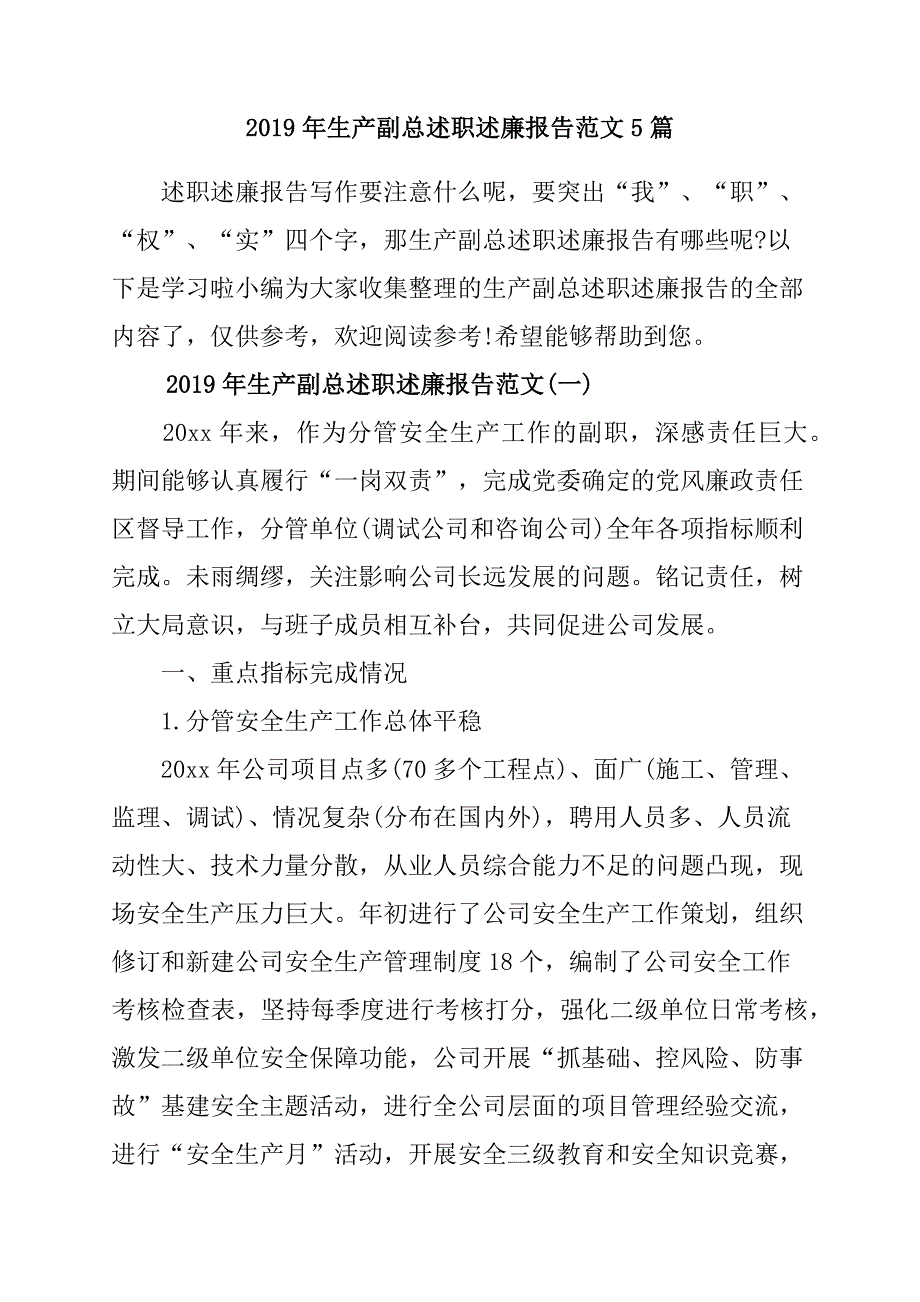 2019年生产副总述职述廉报告范文5篇

述职述廉报告写作要注意什么呢，要突出“我”、“职”、“权”、“实”四个字，那生产副总述职述廉报告有哪些呢?以下是学习啦小编为大家收集整理的生产副总述职述廉报告的全部内容了，仅供参考，欢迎阅读参考!希望能够帮助到您。

2019年生产副总述职述廉报告范文(一)

20xx年来，作为分管安全生产工作的副职，深感责任巨大。期间能够认真履行“一岗双责”，完成党委确定的党风廉政责任区督导工作，分管单位(调试公司和咨询公司)全年各项指标顺利完成。未雨绸缪，关注影响公司长远发展的问题。铭记责任，树立大局意识，与班子成员相互补台，共同促进公司发展。

一、重点指标完成情况

1.分管安全生产工作总体平稳

20xx年公司项目点多(70多个工程点)、面广(施工、管理、监理、调试)、情况复杂(分布在国内外)，聘用人员多、人员流动性大、技术力量分散，从业人员综合能力不足的问题凸现，现场安全生产压力巨大。年初进行了公司安全生产工作策划，组织修订和新建公司安全生产管理制度18个，编制了公司安全工作考核检查表，坚持每季度进行考核打分，强化二级单位日常考核，激发二级单位安全保障功能，公司开展“抓基础、控风险、防事故”基建安全主题活动，进行全公司层面的项目管理经验交流，进行“安全生产月”活动，开展安全三级教育和安全知识竞赛，